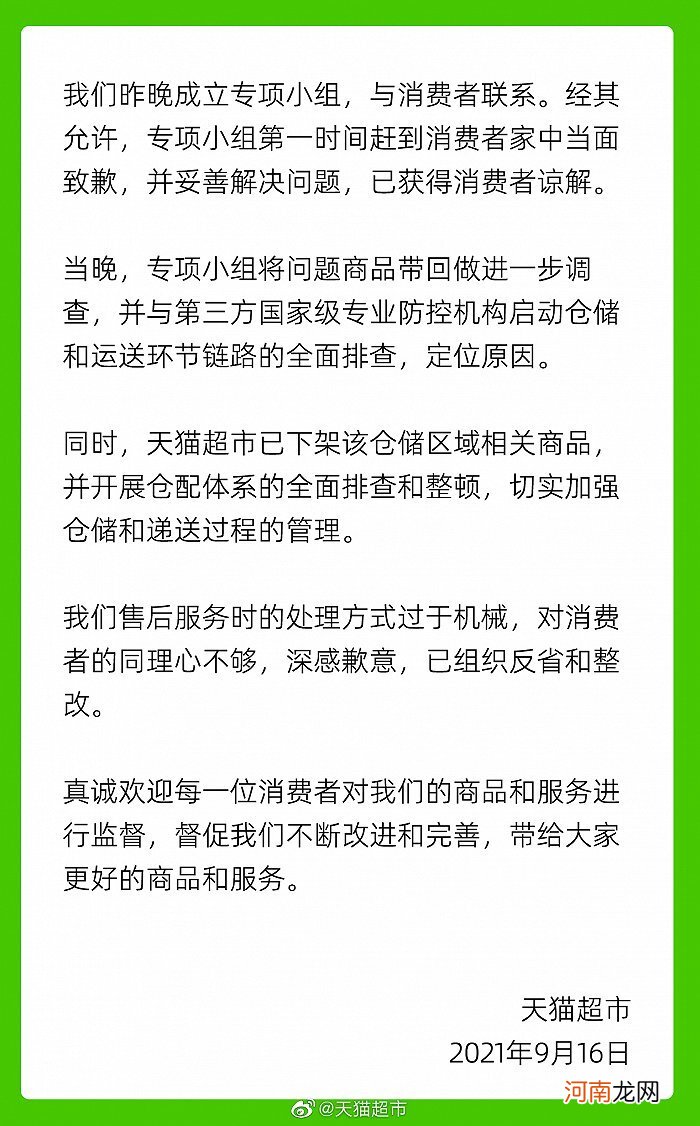 我们昨晚成立专项小组，与消费者联系。经其允许，专项小组第一时间赶到消费者家中当面致歉，并妥善解决问题，已获得消费者谅解。

当晚，专项小组将问题商品带回做进一步调查，并与第三方国家级专业防控机构启动仓储和运送环节链路的全面排查，定位原因。

同时，天猫超市已下架该仓储区域相关商品，并开展仓配体系的全面排查和整顿，切实加强仓储和递送过程的管理。

我们售后服务时的处理方式过于机械，对消费者的同理心不够，深感歉意，已组织反省和整改。

真诚欢迎每一位消费者对我们的商品和服务进行监督，督促我们不断改进和完善，带给大家更好的商品和服务。

天猫超市
2021年9月16日

@天猫超市

河南龙网